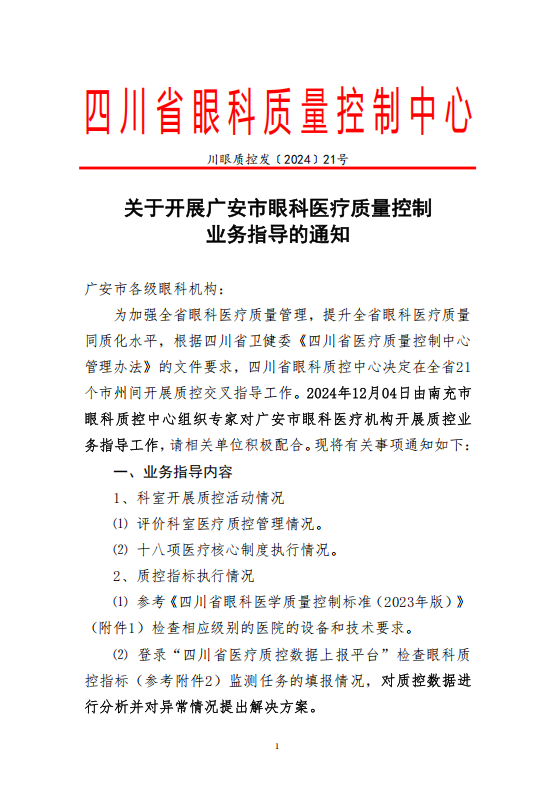 四川省眼科质量控制中心

川眼质控发〔2024〕21号

关于开展广安市眼科医疗质量控制业务指导的通知

广安市各级眼科机构：

为加强全省眼科医疗质量管理，提升全省眼科医疗质量同质化水平，根据四川省卫健委《四川省医疗质量控制中心管理办法》的文件要求，四川省眼科质控中心决定在全省21个市州间开展质控交叉指导工作。2024年12月04日由南充市眼科质控中心组织专家对广安市眼科医疗机构开展质控业务指导工作，请相关单位积极配合。现将有关事项通知如下：

一、业务指导内容

1、科室开展质控活动情况

⑴ 评价科室医疗质控管理情况。

⑵ 十八项医疗核心制度执行情况。

2、质控指标执行情况

⑴ 参考《四川省眼科医学质量控制标准（2023年版）》（附件1）检查相应级别的医院的设备和技术要求。

⑵ 登录“四川省医疗质控数据上报平台”检查眼科质控指标（参考附件2）监测任务的填报情况，对质控数据进行分析并对异常情况提出解决方案。

1